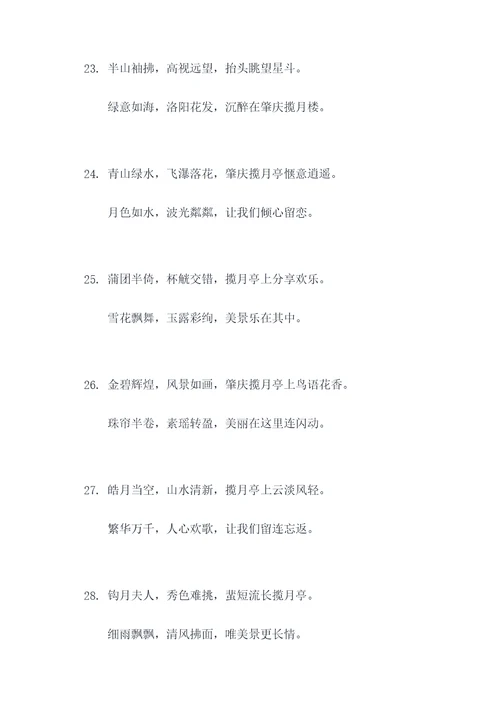 23. 半山袖拂，高视远望，抬头眺望星斗。

绿意如海，洛阳花发，沉醉在肇庆揽月楼。

24. 青山绿水，飞瀑落花，肇庆揽月亭惬意逍遥。

月色如水，波光粼粼，让我们倾心留恋。

25. 蒲团半倚，杯觥交错，揽月亭上分享欢乐。

雪花飘舞，玉露彩绚，美景乐在其中。

26. 金碧辉煌，风景如画，肇庆揽月亭上鸟语花香。

珠帘半卷，素瑶转盈，美丽在这里连闪动。

27. 皓月当空，山水清新，揽月亭上云淡风轻。

繁华万千，人心欢歌，让我们留连忘返。

28. 钩月夫人，秀色难挑，蜚短流长揽月亭。

细雨飘飘，清风拂面，唯美景更长情。